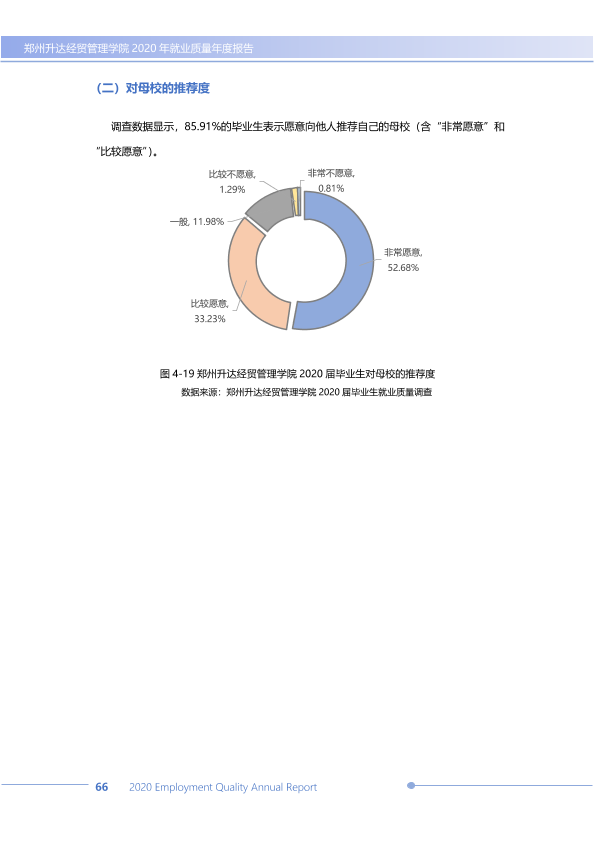 郑州升达经贸管理学院2020年就业质量年度报告

（二）对母校的推荐度

调查数据显示，85.91%的毕业生表示愿意向他人推荐自己的母校（含“非常愿意”和“比较愿意”）。

比较不愿意, 1.29%

非常不愿意, 0.81%

一般, 11.98%

非常愿意, 52.68%

比较愿意, 33.23%

图4-19 郑州升达经贸管理学院2020届毕业生对母校的推荐度

数据来源：郑州升达经贸管理学院2020届毕业生就业质量调查

66 2020 Employment Quality Annual Report